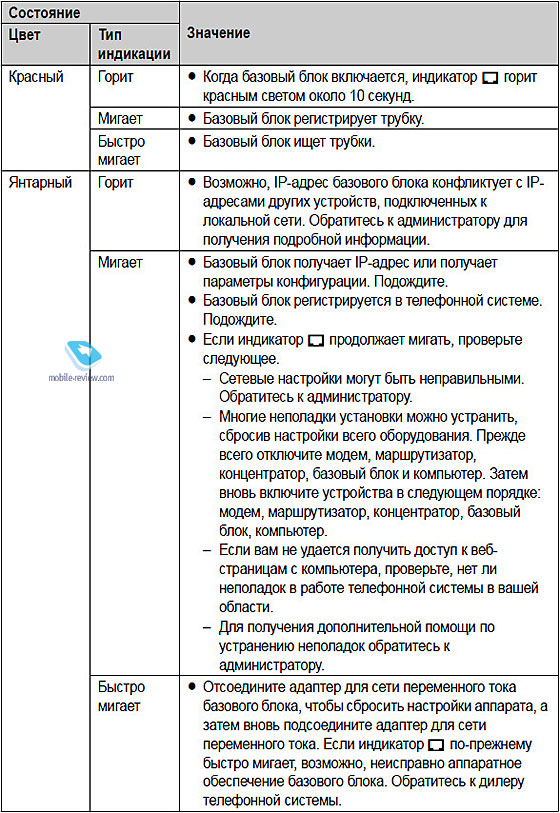 | Состояние | | Значение |
|---|---|---|
| Цвет | Тип индикации | |
| Красный | Горит | ● Когда базовый блок включается, индикатор горит красным светом около 10 секунд. |
| | Мигает | ● Базовый блок регистрирует трубку. |
| | Быстро мигает | ● Базовый блок ищет трубки. |
| Янтарный | Горит | ● Возможно, IP-адрес базового блока конфликтует с IP-адресами других устройств, подключенных к локальной сети. Обратитесь к администратору для получения подробной информации. |
| | Мигает | ● Базовый блок получает IP-адрес или получает параметры конфигурации. Подождите. ● Базовый блок регистрируется в телефонной системе. Подождите. ● Если индикатор продолжает мигать, проверьте следующее. – Сетевые настройки могут быть неправильными. Обратитесь к администратору. – Многие неполадки установки можно устранить, сбросив настройки всего оборудования. Прежде всего отключите модем, маршрутизатор, концентратор, базовый блок и компьютер. Затем вновь включите устройства в следующем порядке: модем, маршрутизатор, концентратор, базовый блок, компьютер. – Если вам не удается получить доступ к веб-страницам с компьютера, проверьте, нет ли неполадок в работе телефонной системы в вашей области. – Для получения дополнительной помощи по устранению неполадок обратитесь к администратору. |
| | Быстро мигает | ● Отсоедините адаптер для сети переменного тока базового блока, чтобы сбросить настройки аппарата, а затем вновь подсоедините адаптер для сети переменного тока. Если индикатор по-прежнему быстро мигает, возможно, неисправно аппаратное обеспечение базового блока. Обратитесь к дилеру телефонной системы. |

mobile-review.com